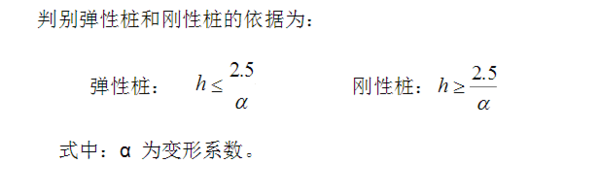 判别弹性桩和刚性桩的依据为：

弹性桩： $h \leq \frac{2.5}{\alpha}$ 刚性桩： $h \geq \frac{2.5}{\alpha}$

式中：α 为变形系数。